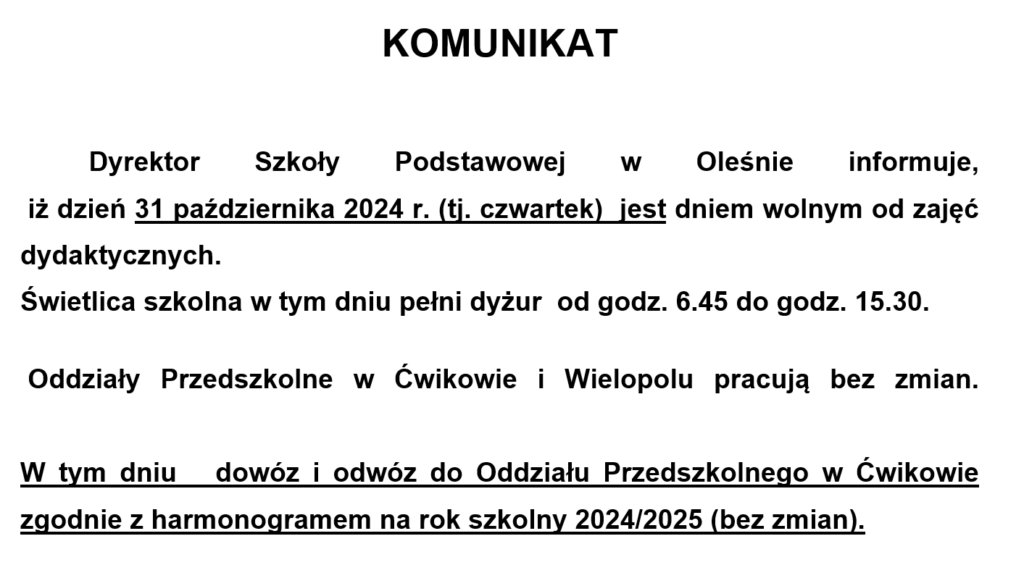 KOMUNIKAT

Dyrektor Szkoły Podstawowej w Oleśnie informuje, iż dzień 31 października 2024 r. (tj. czwartek) jest dniem wolnym od zajęć dydaktycznych.
Świetlica szkolna w tym dniu pełni dyżur od godz. 6.45 do godz. 15.30.

Oddziały Przedszkolne w Ćwikowie i Wielopolu pracują bez zmian.

W tym dniu dowóz i odwóz do Oddziału Przedszkolnego w Ćwikowie zgodnie z harmonogramem na rok szkolny 2024/2025 (bez zmian).